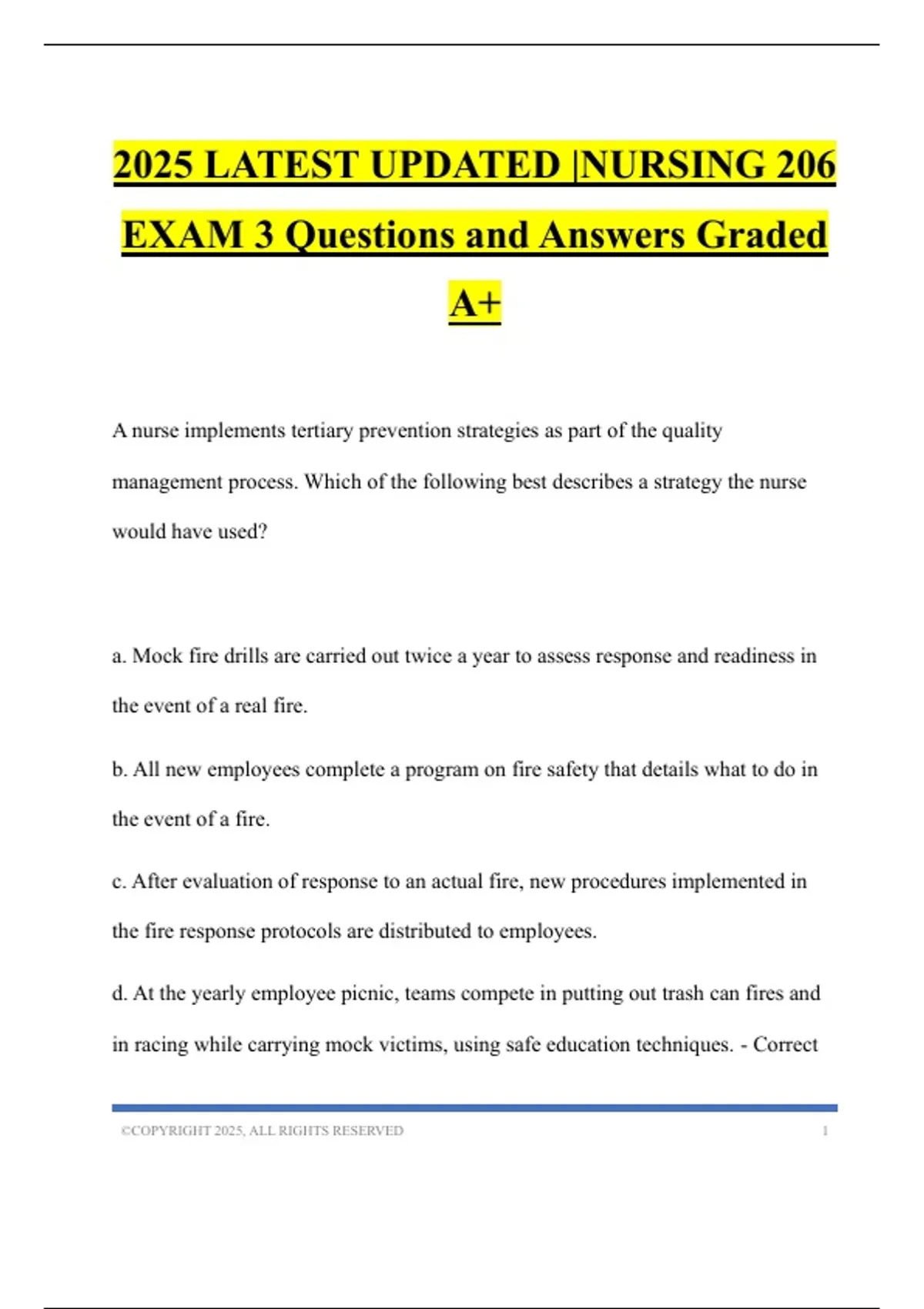 2025 LATEST UPDATED |NURSING 206 EXAM 3 Questions and Answers Graded A+

A nurse implements tertiary prevention strategies as part of the quality management process. Which of the following best describes a strategy the nurse would have used?

a. Mock fire drills are carried out twice a year to assess response and readiness in the event of a real fire.

b. All new employees complete a program on fire safety that details what to do in the event of a fire.

c. After evaluation of response to an actual fire, new procedures implemented in the fire response protocols are distributed to employees.

d. At the yearly employee picnic, teams compete in putting out trash can fires and in racing while carrying mock victims, using safe education techniques. - Correct

©COPYRIGHT 2025, ALL RIGHTS RESERVED 1